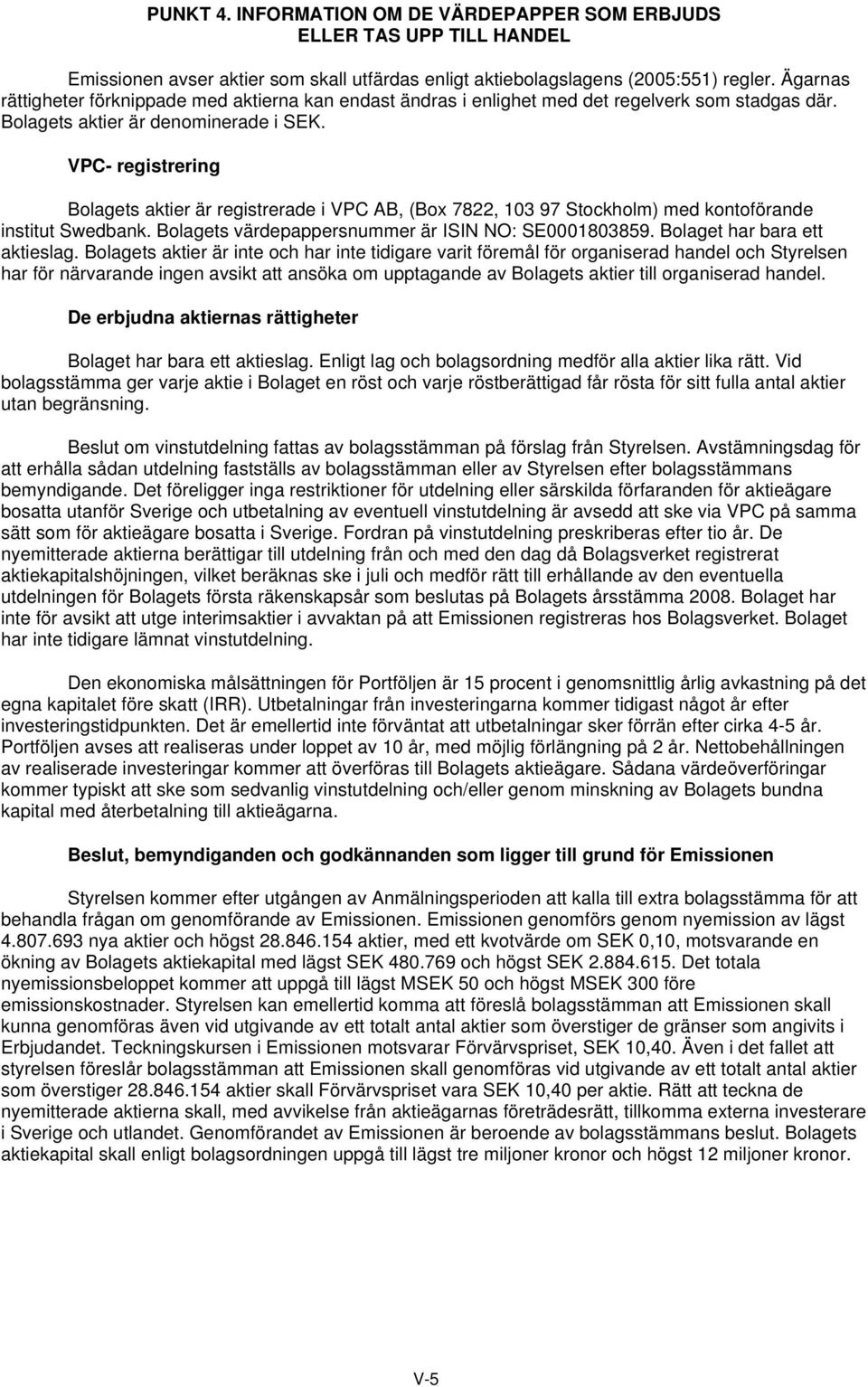 PUNKT 4. INFORMATION OM DE VÄRDEPAPPER SOM ERBJUDS ELLER TAS UPP TILL HANDEL

Emissionen avser aktier som skall utfärdas enligt aktiebolagslagens (2005:551) regler. Ägarnas rättigheter förknippade med aktierna kan endast ändras i enlighet med det regelverk som stadgas där. Bolagets aktier är denominerade i SEK.

VPC- registrering

Bolagets aktier är registrerade i VPC AB, (Box 7822, 103 97 Stockholm) med kontoförande institut Swedbank. Bolagets värdepappersnummer är ISIN NO: SE0001803859. Bolaget har bara ett aktieslag. Bolagets aktier är inte och har inte tidigare varit föremål för organiserad handel och Styrelsen har för närvarande ingen avsikt att ansöka om upptagande av Bolagets aktier till organiserad handel.

De erbjudna aktiernas rättigheter

Bolaget har bara ett aktieslag. Enligt lag och bolagsordning medför alla aktier lika rätt. Vid bolagsstämma ger varje aktie i Bolaget en röst och varje röstberättigad får rösta för sitt fulla antal aktier utan begränsning.

Beslut om vinstutdelning fattas av bolagsstämman på förslag från Styrelsen. Avstämningsdag för att erhålla sådan utdelning fastställs av bolagsstämman eller av Styrelsen efter bolagsstämmans bemyndigande. Det föreligger inga restriktioner för utdelning eller särskilda förfaranden för aktieägare bosatta utanför Sverige och utbetalning av eventuell vinstutdelning är avsedd att ske via VPC på samma sätt som för aktieägare bosatta i Sverige. Fordran på vinstutdelning preskriberas efter tio år. De nyemitterade aktierna berättigar till utdelning från och med den dag då Bolagsverket registrerat aktiekapitalshöjningen, vilket beräknas ske i juli och medför rätt till erhållande av den eventuella utdelningen för Bolagets första räkenskapsår som beslutas på Bolagets årsstämma 2008. Bolaget har inte för avsikt att utge interimsaktier i avvaktan på att Emissionen registreras hos Bolagsverket. Bolaget har inte tidigare lämnat vinstutdelning.

Den ekonomiska målsättningen för Portföljen är 15 procent i genomsnittlig årlig avkastning på det egna kapitalet före skatt (IRR). Utbetalningar från investeringarna kommer tidigast något år efter investeringstidpunkten. Det är emellertid inte förväntat att utbetalningar sker förrän efter cirka 4-5 år. Portföljen avses att realiseras under loppet av 10 år, med möjlig förlängning på 2 år. Nettobehållningen av realiserade investeringar kommer att överföras till Bolagets aktieägare. Sådana värdeöverföringar kommer typiskt att ske som sedvanlig vinstutdelning och/eller genom minskning av Bolagets bundna kapital med återbetalning till aktieägarna.

Beslut, bemyndiganden och godkännanden som ligger till grund för Emissionen

Styrelsen kommer efter utgången av Anmälningsperioden att kalla till extra bolagsstämma för att behandla frågan om genomförande av Emissionen. Emissionen genomförs genom nyemission av lägst 4.807.693 nya aktier och högst 28.846.154 aktier, med ett kvotvärde om SEK 0,10, motsvarande en ökning av Bolagets aktiekapital med lägst SEK 480.769 och högst SEK 2.884.615. Det totala nyemissionsbeloppet kommer att uppgå till lägst MSEK 50 och högst MSEK 300 före emissionskostnader. Styrelsen kan emellertid komma att föreslå bolagsstämman att Emissionen skall kunna genomföras även vid utgivande av ett totalt antal aktier som överstiger de gränser som angivits i Erbjudandet. Teckningskursen i Emissionen motsvarar Förvärvspriset, SEK 10,40. Även i det fallet att styrelsen föreslår bolagsstämman att Emissionen skall genomföras vid utgivande av ett totalt antal aktier som överstiger 28.846.154 aktier skall Förvärvspriset vara SEK 10,40 per aktie. Rätt att teckna de nyemitterade aktierna skall, med avvikelse från aktieägarnas företrädesrätt, tillkomma externa investerare i Sverige och utlandet. Genomförandet av Emissionen är beroende av bolagsstämmans beslut. Bolagets aktiekapital skall enligt bolagsordningen uppgå till lägst tre miljoner kronor och högst 12 miljoner kronor.

V-5